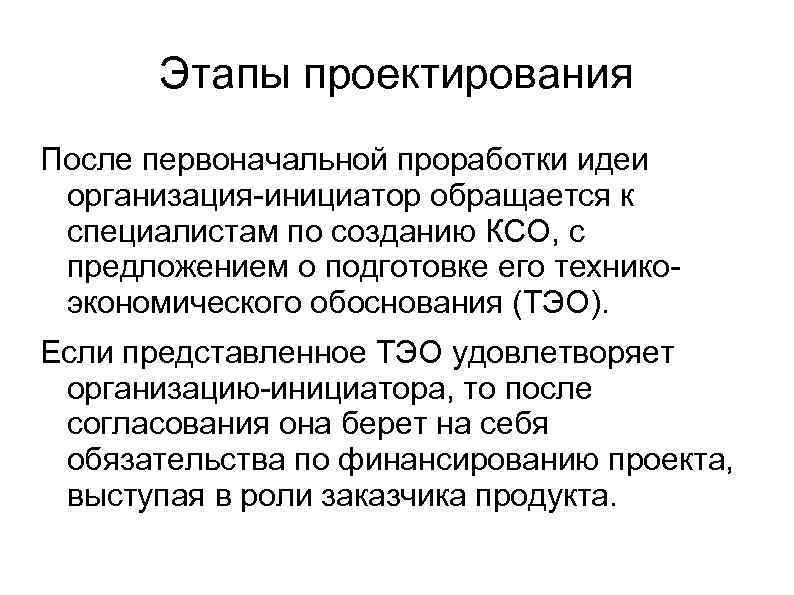 Этапы проектирования

После первоначальной проработки идеи организация-инициатор обращается к специалистам по созданию КСО, с предложением о подготовке его технико-экономического обоснования (ТЭО).

Если представленное ТЭО удовлетворяет организацию-инициатора, то после согласования она берет на себя обязательства по финансированию проекта, выступая в роли заказчика продукта.